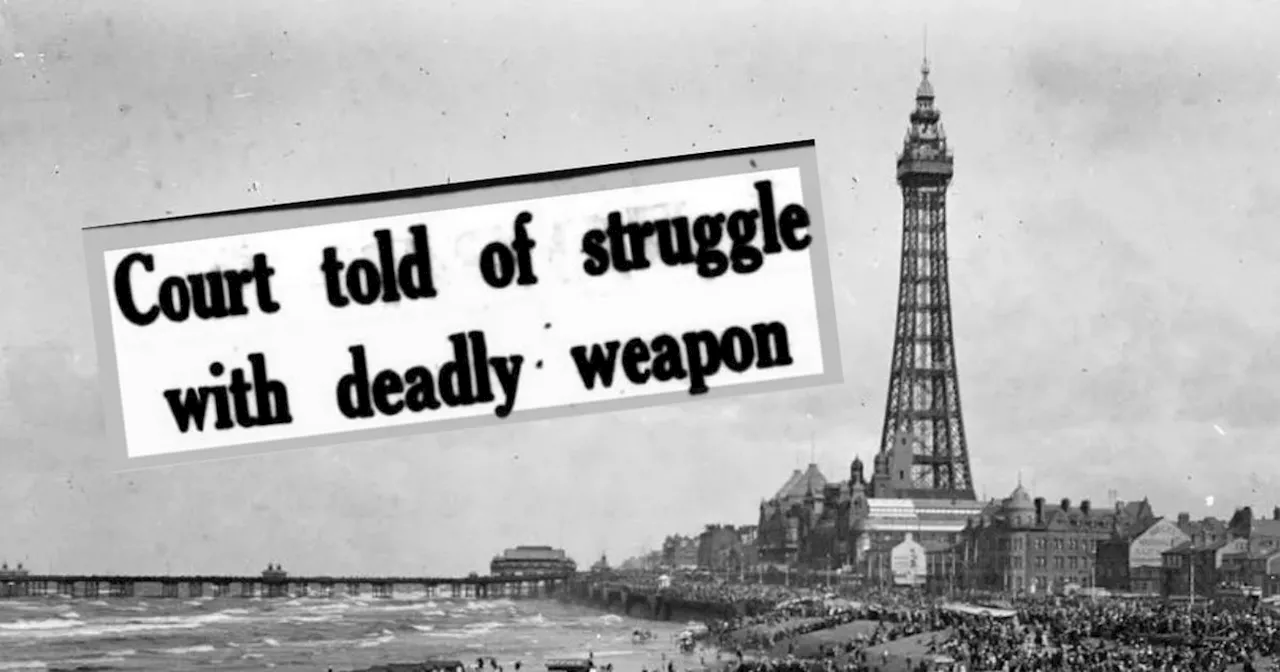 Court told of struggle with deadly weapon